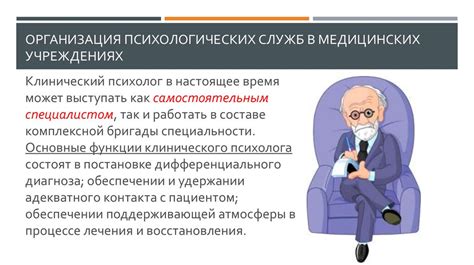 ОРГАНИЗАЦИЯ ПСИХОЛОГИЧЕСКИХ СЛУЖБ В МЕДИЦИНСКИХ УЧРЕЖДЕНИЯХ

Клинический психолог в настоящее время может выступать как самостоятельным специалистом, так и работать в составе комплексной бригады специальности. Основные функции клинического психолога состоят в постановке дифференциального диагноза; обеспечении и удержании адекватного контакта с пациентом; обеспечении поддерживающей атмосферы в процессе лечения и восстановления.